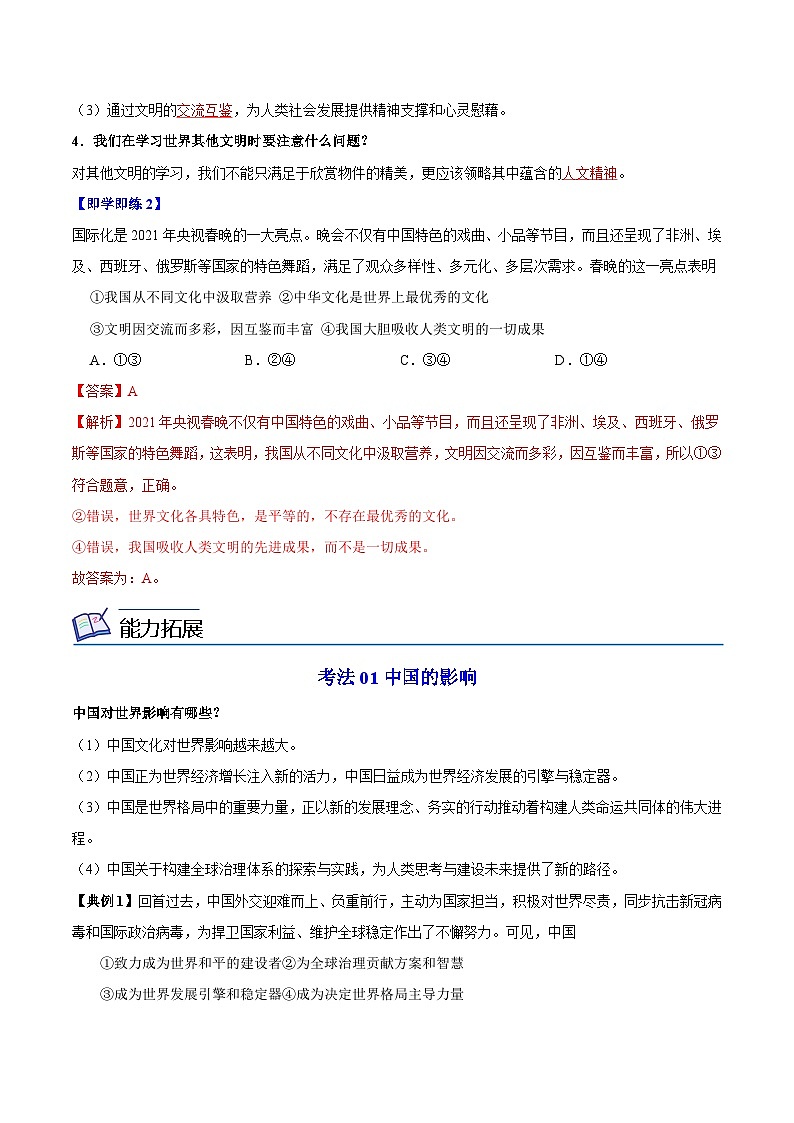 （3）通过文明的交流互鉴，为人类社会发展提供精神支撑和心灵慰藉。

4．我们在学习世界其他文明时要注意什么问题？

对其他文明的学习，我们不能只满足于欣赏物件的精美，更应该领略其中蕴含的人文精神。

【即学即练2】

国际化是2021年央视春晚的一大亮点。晚会不仅有中国特色的戏曲、小品等节目，而且还呈现了非洲、埃及、西班牙、俄罗斯等国家的特色舞蹈，满足了观众多样性、多元化、多层次需求。春晚的这一亮点表明

①我国从不同文化中汲取营养 ②中华文化是世界上最优秀的文化

③文明因交流而多彩，因互鉴而丰富 ④我国大胆吸收人类文明的一切成果

A．①③　　B．②④　　C．③④　　D．①④

【答案】A

【解析】2021年央视春晚不仅有中国特色的戏曲、小品等节目，而且还呈现了非洲、埃及、西班牙、俄罗斯等国家的特色舞蹈，这表明，我国从不同文化中汲取营养，文明因交流而多彩，因互鉴而丰富，所以①③符合题意，正确。

②错误，世界文化各具特色，是平等的，不存在最优秀的文化。

④错误，我国吸收人类文明的先进成果，而不是一切成果。

故答案为：A。

能力拓展

考法01 中国的影响

中国对世界影响有哪些？

（1）中国文化对世界影响越来越大。

（2）中国正为世界经济增长注入新的活力，中国日益成为世界经济发展的引擎与稳定器。

（3）中国是世界格局中的重要力量，正以新的发展理念、务实的行动推动着构建人类命运共同体的伟大进程。

（4）中国关于构建全球治理体系的探索与实践，为人类思考与建设未来提供了新的路径。

【典例1】回首过去，中国外交迎难而上、负重前行，主动为国家担当，积极对世界尽责，同步抗击新冠病毒和国际政治病毒，为捍卫国家利益、维护全球稳定作出了不懈努力。可见，中国

①致力成为世界和平的建设者②为全球治理贡献方案和智慧

③成为世界发展引擎和稳定器④成为决定世界格局主导力量